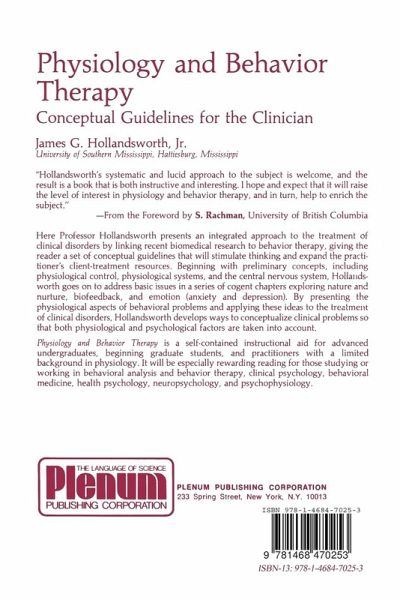 Physiology and Behavior Therapy
Conceptual Guidelines for the Clinician

James G. Hollandsworth, Jr.
University of Southern Mississippi, Hattiesburg, Mississippi

"Hollandsworth's systematic and lucid approach to the subject is welcome, and the result is a book that is both instructive and interesting. I hope and expect that it will raise the level of interest in physiology and behavior therapy, and in turn, help to enrich the subject."
—From the Foreword by S. Rachman, University of British Columbia

Here Professor Hollandsworth presents an integrated approach to the treatment of clinical disorders by linking recent biomedical research to behavior therapy, giving the reader a set of conceptual guidelines that will stimulate thinking and expand the practitioner's client-treatment resources. Beginning with preliminary concepts, including physiological control, physiological systems, and the central nervous system, Hollandsworth goes on to address basic issues in a series of cogent chapters exploring nature and nurture, biofeedback, and emotion (anxiety and depression). By presenting the physiological aspects of behavioral problems and applying these ideas to the treatment of clinical disorders, Hollandsworth develops ways to conceptualize clinical problems so that both physiological and psychological factors are taken into account.

Physiology and Behavior Therapy is a self-contained instructional aid for advanced undergraduates, beginning graduate students, and practitioners with a limited background in physiology. It will be especially rewarding reading for those studying or working in behavioral analysis and behavior therapy, clinical psychology, behavioral medicine, health psychology, neuropsychology, and psychophysiology.

THE LANGUAGE OF SCIENCE
Plenum
PUBLISHING CORPORATION

PLENUM PUBLISHING CORPORATION
233 Spring Street, New York, N.Y. 10013

ISBN 978-1-4684-7025-3

9 781468 470253

ISBN-13: 978-1-4684-7025-3